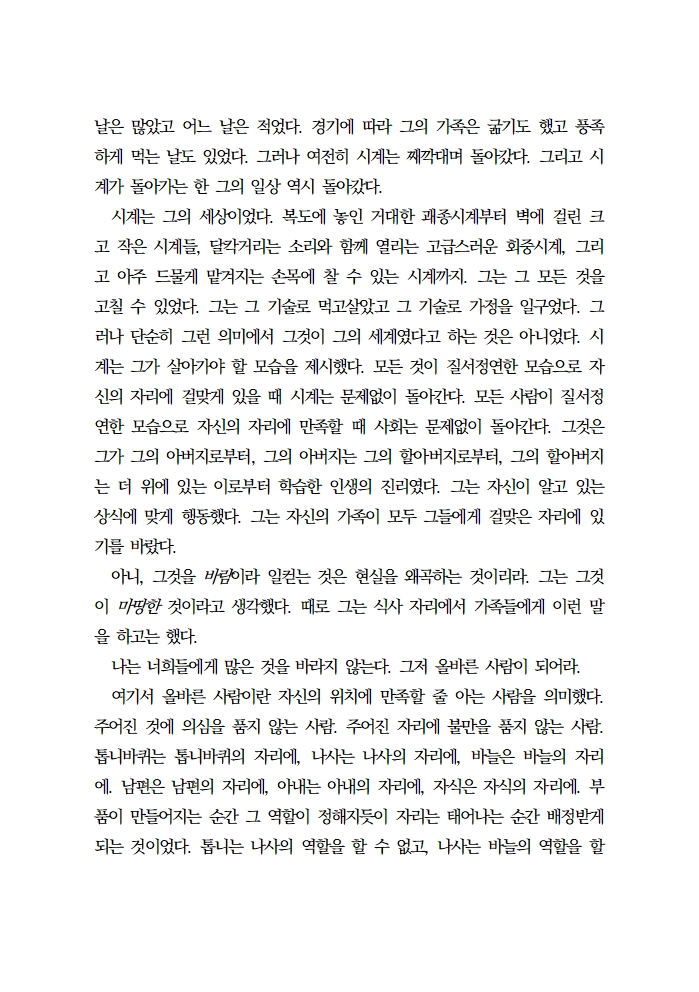 날은 많았고 어느 날은 적었다. 경기에 따라 그의 가족은 굶기도 했고 풍족하게 먹는 날도 있었다. 그러나 여전히 시계는 째깍대며 돌아갔다. 그리고 시계가 돌아가는 한 그의 일상 역시 돌아갔다.

시계는 그의 세상이었다. 복도에 놓인 거대한 괘종시계부터 벽에 걸린 크고 작은 시계들, 달칵거리는 소리와 함께 열리는 고급스러운 회중시계, 그리고 아주 드물게 맡겨지는 손목에 찰 수 있는 시계까지. 그는 그 모든 것을 고칠 수 있었다. 그는 그 기술로 먹고살았고 그 기술로 가정을 일구었다. 그러나 단순히 그런 의미에서 그것이 그의 세계였다고 하는 것은 아니었다. 시계는 그가 살아가야 할 모습을 제시했다. 모든 것이 질서정연한 모습으로 자신의 자리에 걸맞게 있을 때 시계는 문제없이 돌아간다. 모든 사람이 질서정연한 모습으로 자신의 자리에 만족할 때 사회는 문제없이 돌아간다. 그것은 그가 그의 아버지로부터, 그의 아버지는 그의 할아버지로부터, 그의 할아버지는 더 위에 있는 이로부터 학습한 인생의 진리였다. 그는 자신이 알고 있는 상식에 맞게 행동했다. 그는 자신의 가족이 모두 그들에게 걸맞은 자리에 있기를 바랐다.

아니, 그것을 바람이라 일컫는 것은 현실을 왜곡하는 것이리라. 그는 그것이 마땅한 것이라고 생각했다. 때로 그는 식사 자리에서 가족들에게 이런 말을 하고는 했다.

나는 너희들에게 많은 것을 바라지 않는다. 그저 올바른 사람이 되어라.

여기서 올바른 사람이란 자신의 위치에 만족할 줄 아는 사람을 의미했다. 주어진 것에 의심을 품지 않는 사람. 주어진 자리에 불만을 품지 않는 사람. 톱니바퀴는 톱니바퀴의 자리에, 나사는 나사의 자리에, 바늘은 바늘의 자리에. 남편은 남편의 자리에, 아내는 아내의 자리에, 자식은 자식의 자리에. 부품이 만들어지는 순간 그 역할이 정해지듯이 자리는 태어나는 순간 배정받게 되는 것이었다. 톱니는 나사의 역할을 할 수 없고, 나사는 바늘의 역할을 할